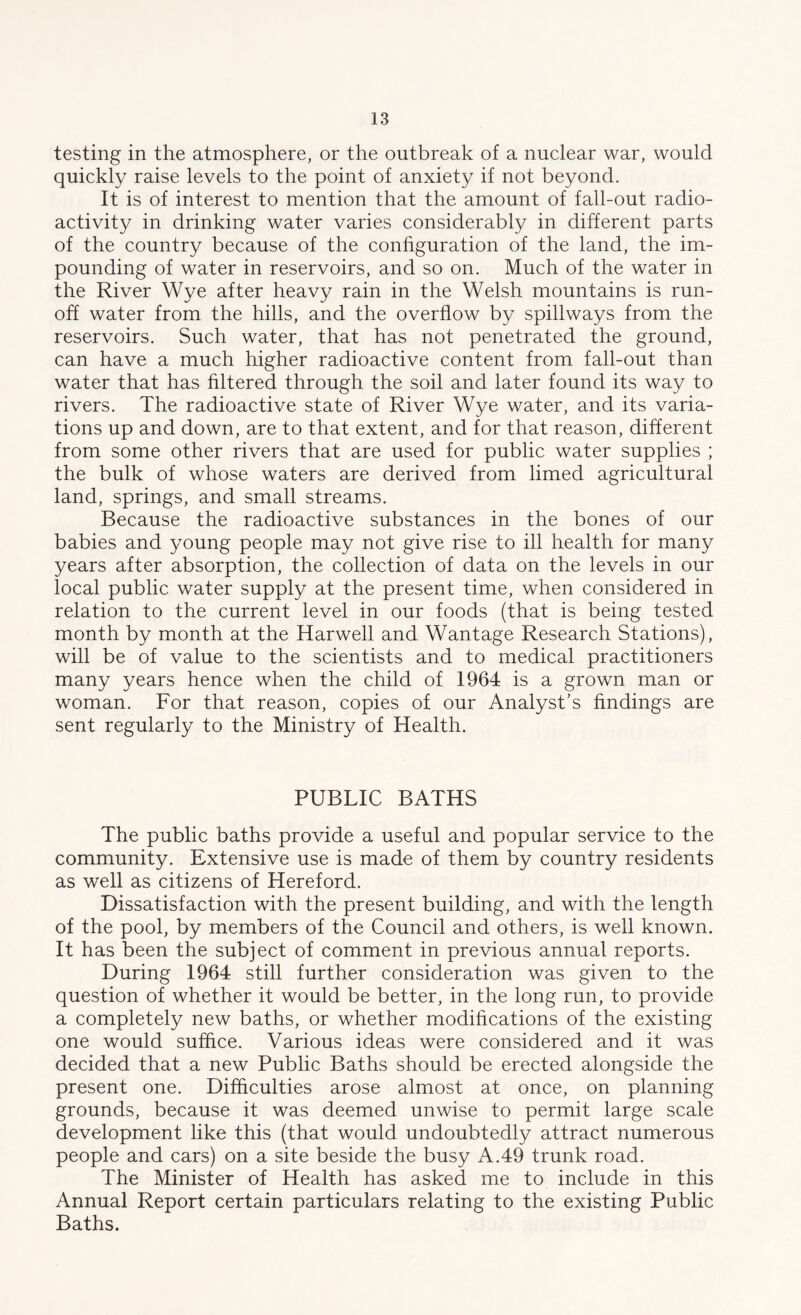 13

testing in the atmosphere, or the outbreak of a nuclear war, would quickly raise levels to the point of anxiety if not beyond.

It is of interest to mention that the amount of fall-out radioactivity in drinking water varies considerably in different parts of the country because of the configuration of the land, the impounding of water in reservoirs, and so on. Much of the water in the River Wye after heavy rain in the Welsh mountains is run-off water from the hills, and the overflow by spillways from the reservoirs. Such water, that has not penetrated the ground, can have a much higher radioactive content from fall-out than water that has filtered through the soil and later found its way to rivers. The radioactive state of River Wye water, and its variations up and down, are to that extent, and for that reason, different from some other rivers that are used for public water supplies ; the bulk of whose waters are derived from limed agricultural land, springs, and small streams.

Because the radioactive substances in the bones of our babies and young people may not give rise to ill health for many years after absorption, the collection of data on the levels in our local public water supply at the present time, when considered in relation to the current level in our foods (that is being tested month by month at the Harwell and Wantage Research Stations), will be of value to the scientists and to medical practitioners many years hence when the child of 1964 is a grown man or woman. For that reason, copies of our Analyst's findings are sent regularly to the Ministry of Health.

PUBLIC BATHS

The public baths provide a useful and popular service to the community. Extensive use is made of them by country residents as well as citizens of Hereford.

Dissatisfaction with the present building, and with the length of the pool, by members of the Council and others, is well known. It has been the subject of comment in previous annual reports.

During 1964 still further consideration was given to the question of whether it would be better, in the long run, to provide a completely new baths, or whether modifications of the existing one would suffice. Various ideas were considered and it was decided that a new Public Baths should be erected alongside the present one. Difficulties arose almost at once, on planning grounds, because it was deemed unwise to permit large scale development like this (that would undoubtedly attract numerous people and cars) on a site beside the busy A.49 trunk road.

The Minister of Health has asked me to include in this Annual Report certain particulars relating to the existing Public Baths.